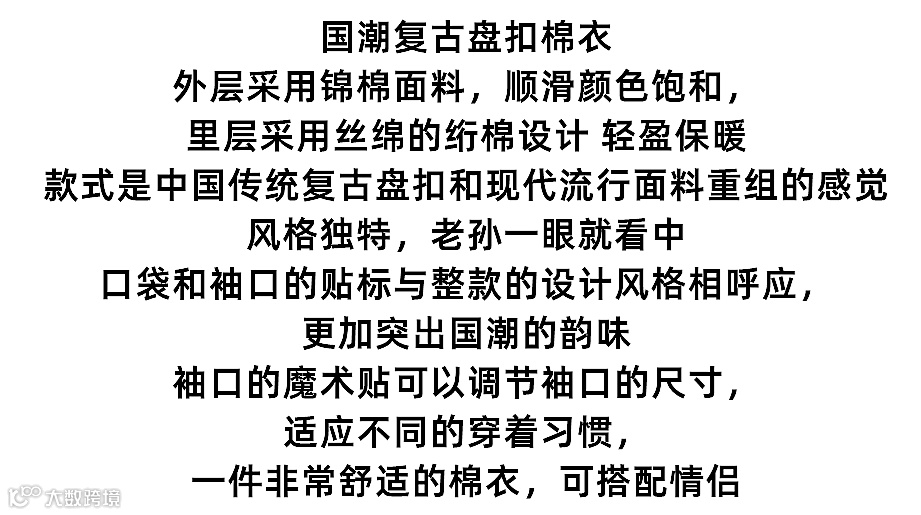 国潮复古盘扣棉衣
外层采用锦棉面料，顺滑颜色饱和，
里层采用丝绵的绗棉设计 轻盈保暖
款式是中国传统复古盘扣和现代流行面料重组的感觉
风格独特，老孙一眼就看中
口袋和袖口的贴标与整款的设计风格相呼应，
更加突出国潮的韵味
袖口的魔术贴可以调节袖口的尺寸，
适应不同的穿着习惯，
一件非常舒适的棉衣，可搭配情侣

大数跨境